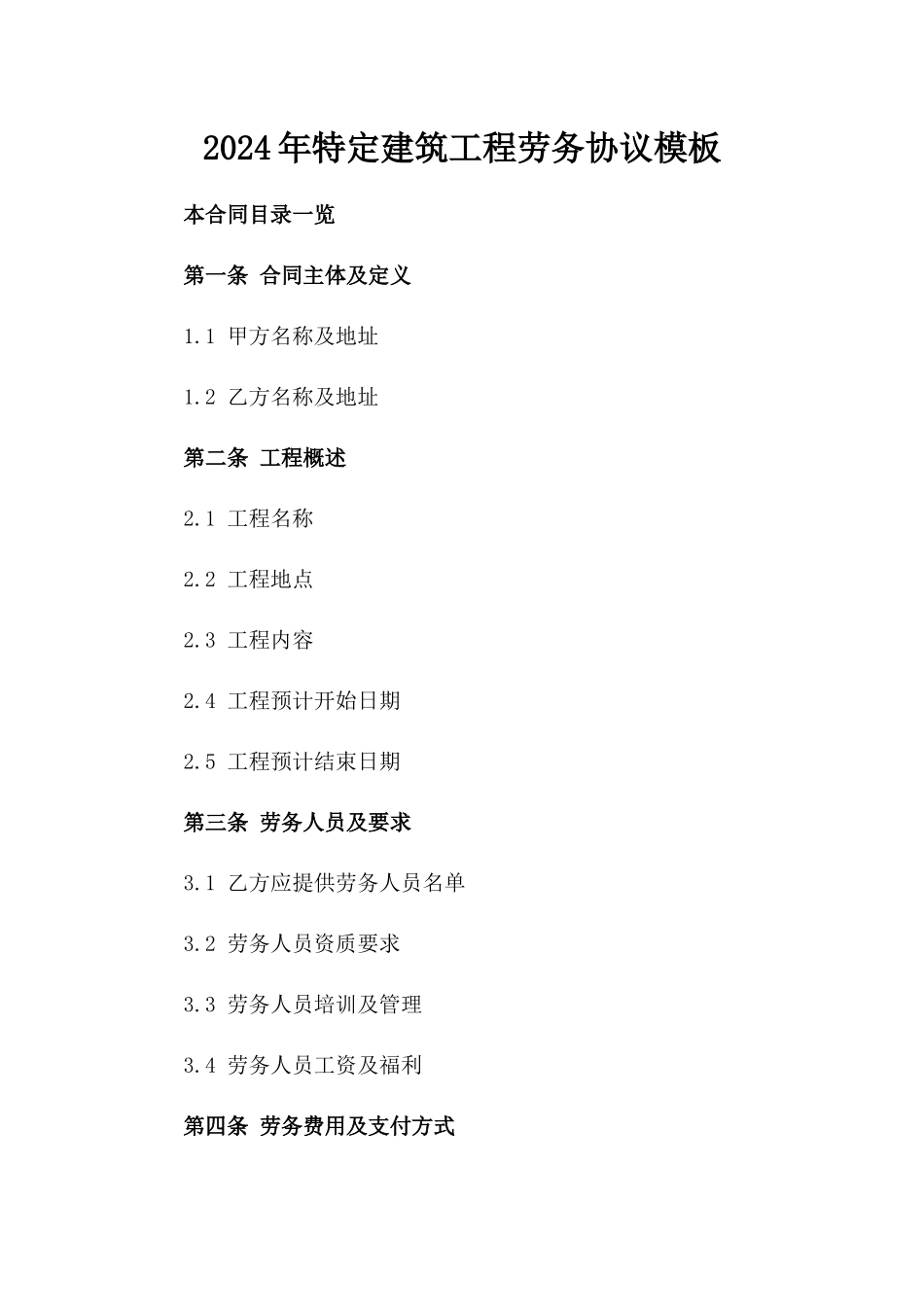 2024年特定建筑工程劳务协议模板

本合同目录一览

第一条 合同主体及定义

1.1 甲方名称及地址

1.2 乙方名称及地址

第二条 工程概述

2.1 工程名称

2.2 工程地点

2.3 工程内容

2.4 工程预计开始日期

2.5 工程预计结束日期

第三条 劳务人员及要求

3.1 乙方应提供劳务人员名单

3.2 劳务人员资质要求

3.3 劳务人员培训及管理

3.4 劳务人员工资及福利

第四条 劳务费用及支付方式